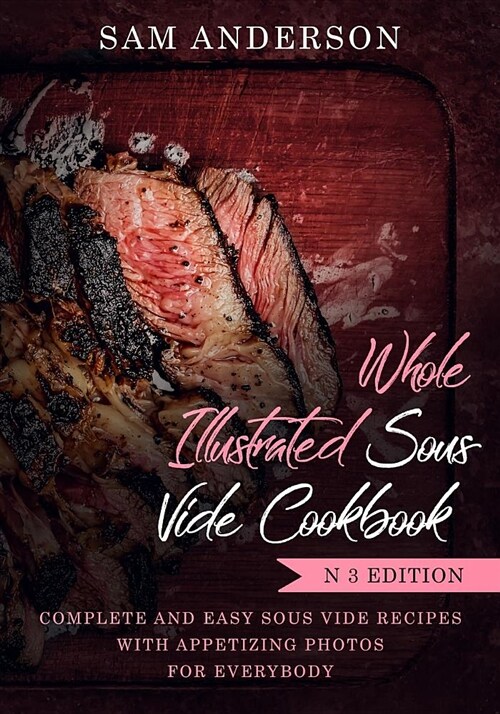 SAM ANDERSON

Whole Illustrated Sous Vide Cookbook

N 3 EDITION

COMPLETE AND EASY SOUS VIDE RECIPES WITH APPETIZING PHOTOS FOR EVERYBODY